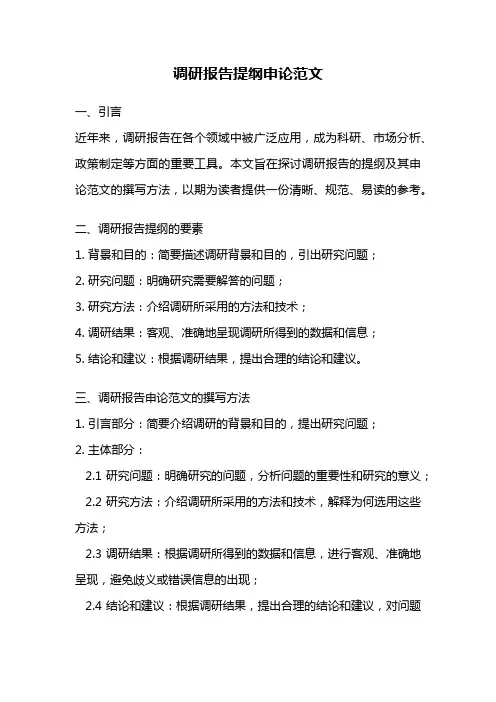 调研报告提纲申论范文

一、引言

近年来，调研报告在各个领域中被广泛应用，成为科研、市场分析、政策制定等方面的重要工具。本文旨在探讨调研报告的提纲及其申论范文的撰写方法，以期为读者提供一份清晰、规范、易读的参考。

二、调研报告提纲的要素

1. 背景和目的：简要描述调研背景和目的，引出研究问题；

2. 研究问题：明确研究需要解答的问题；

3. 研究方法：介绍调研所采用的方法和技术；

4. 调研结果：客观、准确地呈现调研所得到的数据和信息；

5. 结论和建议：根据调研结果，提出合理的结论和建议。

三、调研报告申论范文的撰写方法

1. 引言部分：简要介绍调研的背景和目的，提出研究问题；

2. 主体部分：

2.1 研究问题：明确研究的问题，分析问题的重要性和研究的意义；

2.2 研究方法：介绍调研所采用的方法和技术，解释为何选用这些方法；

2.3 调研结果：根据调研所得到的数据和信息，进行客观、准确地呈现，避免歧义或错误信息的出现；

2.4 结论和建议：根据调研结果，提出合理的结论和建议，对问题